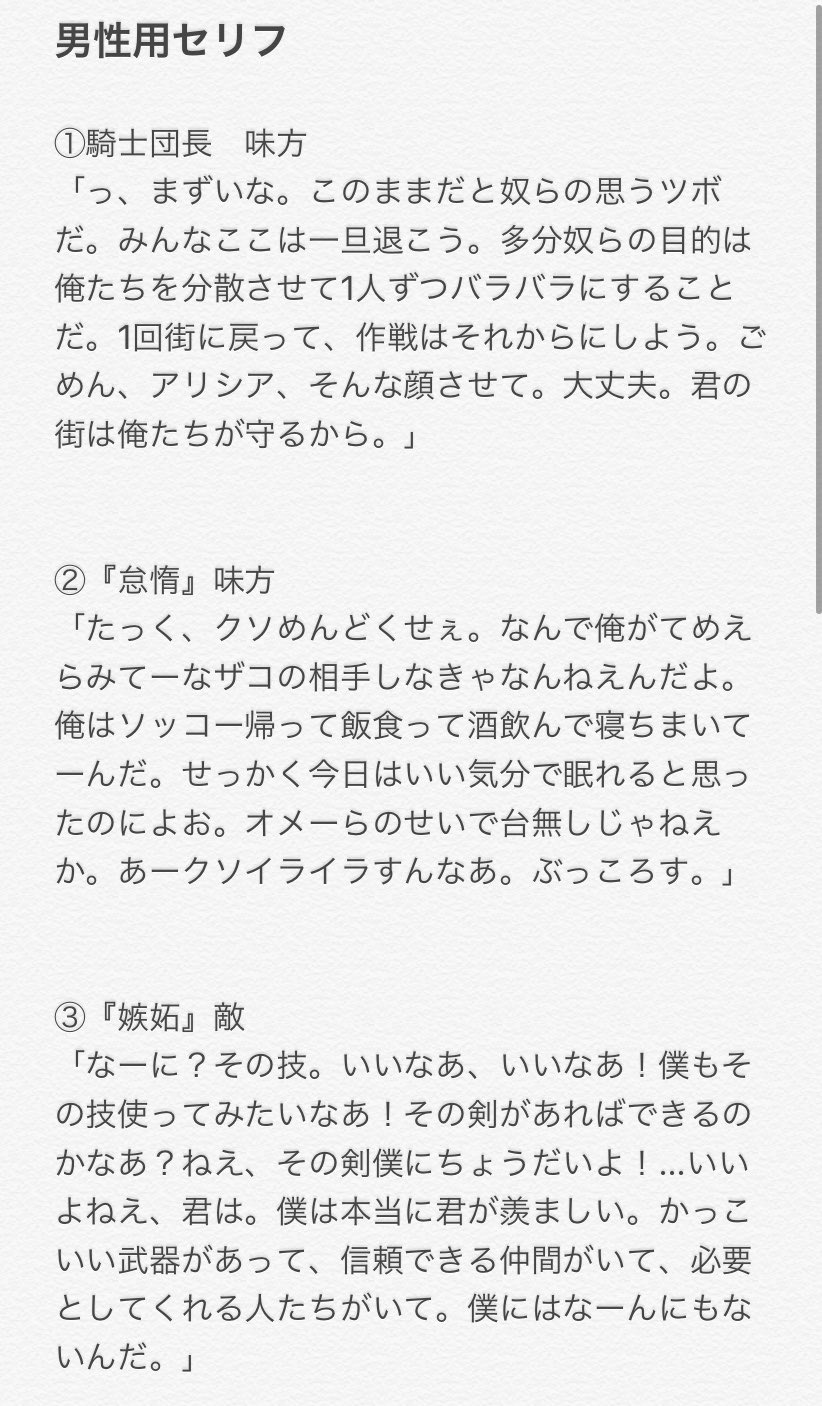 男性用セリフ

①騎士団長　味方
「っ、まずいな。このままだと奴らの思うツボだ。みんなここは一旦退こう。多分奴らの目的は俺たちを分散させて1人ずつバラバラにすることだ。1回街に戻って、作戦はそれからにしよう。ごめん、アリシア、そんな顔させて。大丈夫。君の街は俺たちが守るから。」

②『怠惰』味方
「たっく、クソめんどくせぇ。なんで俺がてめえらみてーなザコの相手しなきゃなんねえんだよ。俺はソッコー帰って飯食って酒飲んで寝ちまいてーんだ。せっかく今日はいい気分で眠れると思ったのによお。オメーらのせいで台無しじゃねえか。あークソイライラすんなあ。ぶっころす。」

③『嫉妬』敵
「なーに？その技。いいなあ、いいなあ！僕もその技使ってみたいなあ！その剣があればできるのかなあ？ねえ、その剣僕にちょうだいよ！...いいよねえ、君は。僕は本当に君が羨ましい。かっこいい武器があって、信頼できる仲間がいて、必要としてくれる人たちがいて。僕にはなーんにもないんだ。」